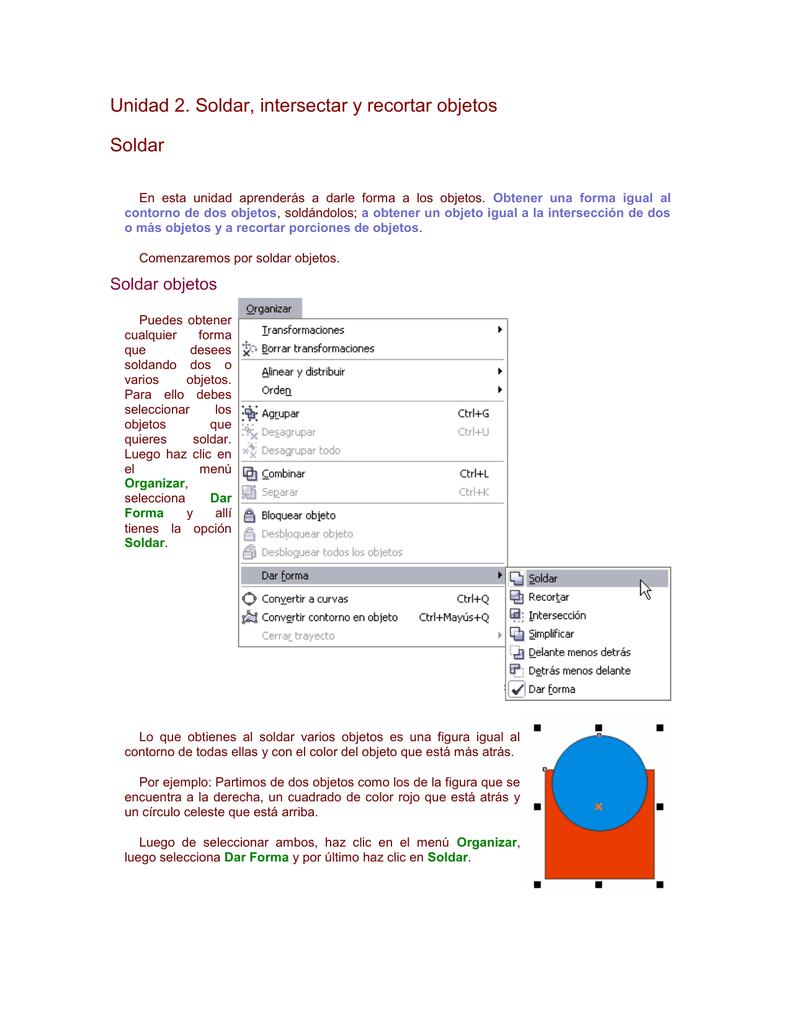 Unidad 2. Soldar, intersectar y recortar objetos

Soldar

En esta unidad aprenderás a darle forma a los objetos. Obtener una forma igual al contorno de dos objetos, soldándolos; a obtener un objeto igual a la intersección de dos o más objetos y a recortar porciones de objetos.

Comenzaremos por soldar objetos.

Soldar objetos

Puedes obtener cualquier forma que desees soldando dos o varios objetos. Para ello debes seleccionar los objetos que quieres soldar. Luego haz clic en el menú Organizar, selecciona Dar Forma y allí tienes la opción Soldar.

Organizar
Transformaciones
Borrar transformaciones
Alinear y distribuir
Orden
Agrupar Ctrl+G
Desagrupar Ctrl+U
Desagrupar todo
Combinar Ctrl+L
Separar Ctrl+K
Bloquear objeto
Desbloquear objeto
Desbloquear todos los objetos
Dar forma
Convertir a curvas Ctrl+Q
Convertir contorno en objeto Ctrl+Mayús+Q
Cerrar trayecto

Soldar
Recortar
Intersección
Simplificar
Delante menos detrás
Detrás menos delante
Dar forma

Lo que obtienes al soldar varios objetos es una figura igual al contorno de todas ellas y con el color del objeto que está más atrás.

Por ejemplo: Partimos de dos objetos como los de la figura que se encuentra a la derecha, un cuadrado de color rojo que está atrás y un círculo celeste que está arriba.

Luego de seleccionar ambos, haz clic en el menú Organizar, luego selecciona Dar Forma y por último haz clic en Soldar.